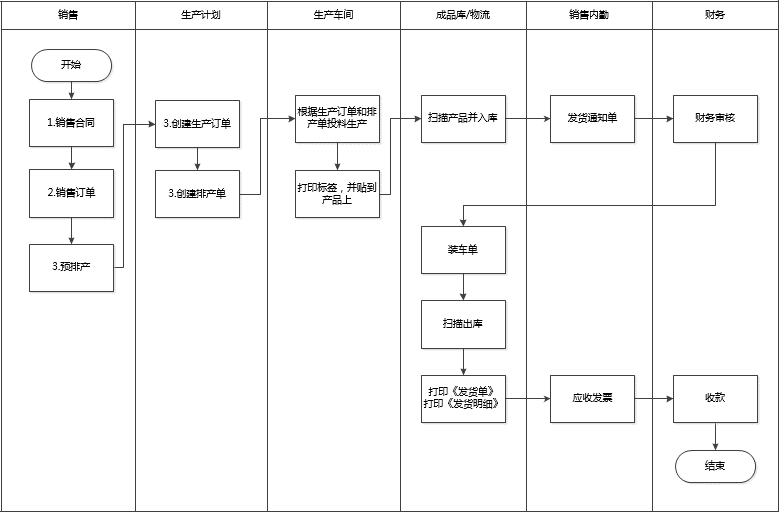 销售

开始

1.销售合同

2.销售订单

3.预排产

生产计划

3.创建生产订单

3.创建排产单

生产车间

根据生产订单和排产单投料生产

打印标签，并贴到产品上

成品库/物流

扫描产品并入库

装车单

扫描出库

打印《发货单》
打印《发货明细》

销售内勤

发货通知单

应收发票

财务

财务审核

收款

结束